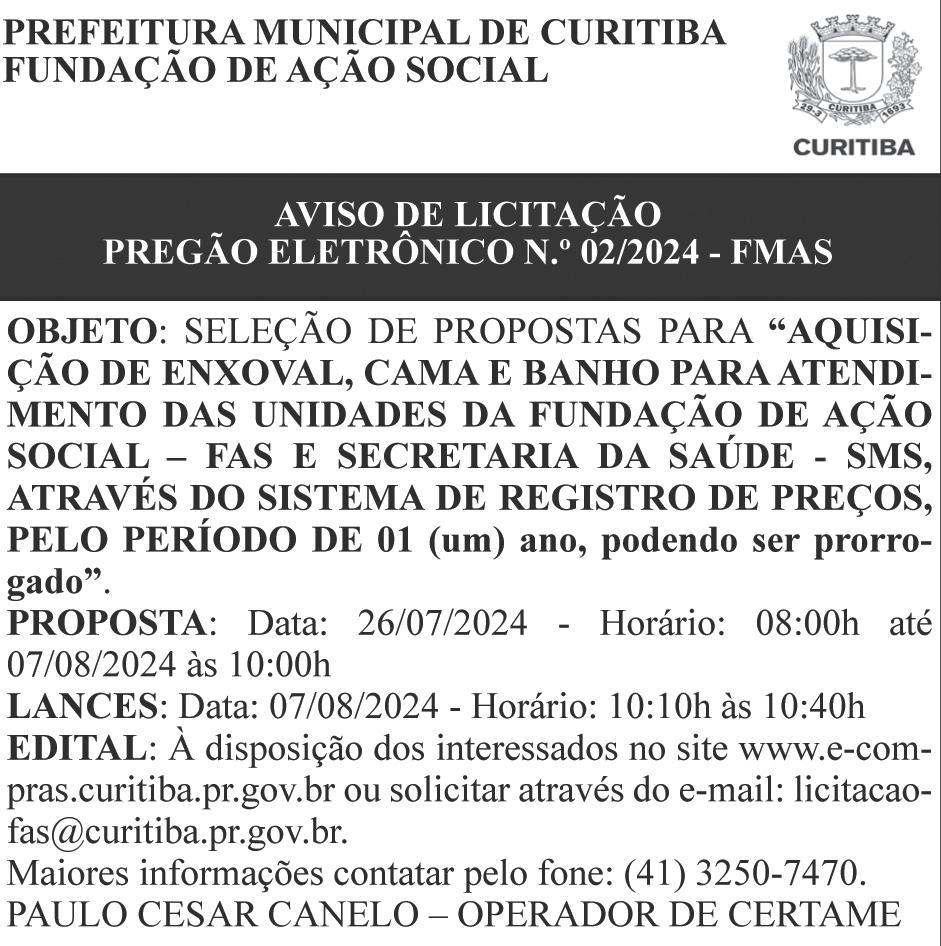 PREFEITURA MUNICIPAL DE CURITIBA
FUNDAÇÃO DE AÇÃO SOCIAL

29-3 CURITIBA 1693
CURITIBA

AVISO DE LICITAÇÃO
PREGÃO ELETRÔNICO N.º 02/2024 - FMAS

OBJETO: SELEÇÃO DE PROPOSTAS PARA “AQUISIÇÃO DE ENXOVAL, CAMA E BANHO PARA ATENDIMENTO DAS UNIDADES DA FUNDAÇÃO DE AÇÃO SOCIAL – FAS E SECRETARIA DA SAÚDE - SMS, ATRAVÉS DO SISTEMA DE REGISTRO DE PREÇOS, PELO PERÍODO DE 01 (um) ano, podendo ser prorrogado”.
PROPOSTA: Data: 26/07/2024 - Horário: 08:00h até 07/08/2024 às 10:00h
LANCES: Data: 07/08/2024 - Horário: 10:10h às 10:40h
EDITAL: À disposição dos interessados no site www.e-compras.curitiba.pr.gov.br ou solicitar através do e-mail: licitacaofas@curitiba.pr.gov.br.
Maiores informações contatar pelo fone: (41) 3250-7470.
PAULO CESAR CANELO – OPERADOR DE CERTAME